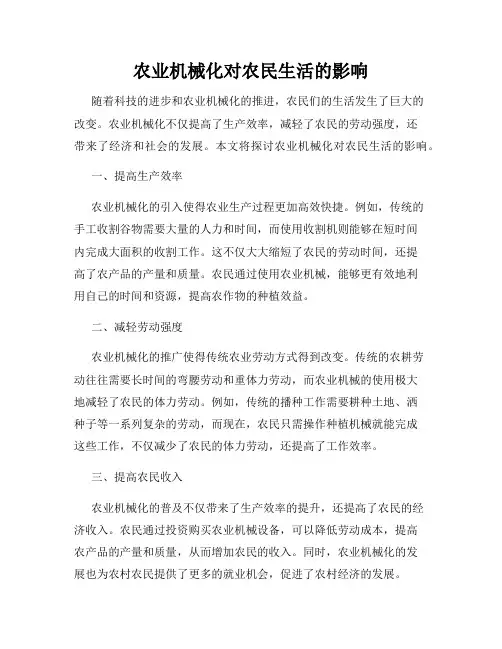 农业机械化对农民生活的影响

随着科技的进步和农业机械化的推进，农民们的生活发生了巨大的改变。农业机械化不仅提高了生产效率，减轻了农民的劳动强度，还带来了经济和社会的发展。本文将探讨农业机械化对农民生活的影响。

一、提高生产效率

农业机械化的引入使得农业生产过程更加高效快捷。例如，传统的手工收割谷物需要大量的人力和时间，而使用收割机则能够在短时间内完成大面积的收割工作。这不仅大大缩短了农民的劳动时间，还提高了农产品的产量和质量。农民通过使用农业机械，能够更有效地利用自己的时间和资源，提高农作物的种植效益。

二、减轻劳动强度

农业机械化的推广使得传统农业劳动方式得到改变。传统的农耕劳动往往需要长时间的弯腰劳动和重体力劳动，而农业机械的使用极大地减轻了农民的体力劳动。例如，传统的播种工作需要耕种土地、洒种子等一系列复杂的劳动，而现在，农民只需操作种植机械就能完成这些工作，不仅减少了农民的体力劳动，还提高了工作效率。

三、提高农民收入

农业机械化的普及不仅带来了生产效率的提升，还提高了农民的经济收入。农民通过投资购买农业机械设备，可以降低劳动成本，提高农产品的产量和质量，从而增加农民的收入。同时，农业机械化的发展也为农村农民提供了更多的就业机会，促进了农村经济的发展。